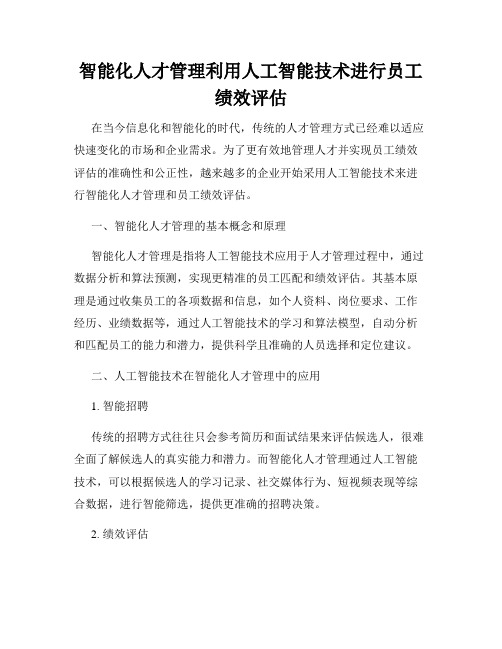 智能化人才管理利用人工智能技术进行员工绩效评估

在当今信息化和智能化的时代，传统的人才管理方式已经难以适应快速变化的市场和企业需求。为了更有效地管理人才并实现员工绩效评估的准确性和公正性，越来越多的企业开始采用人工智能技术来进行智能化人才管理和员工绩效评估。

一、智能化人才管理的基本概念和原理

智能化人才管理是指将人工智能技术应用于人才管理过程中，通过数据分析和算法预测，实现更精准的员工匹配和绩效评估。其基本原理是通过收集员工的各项数据和信息，如个人资料、岗位要求、工作经历、业绩数据等，通过人工智能技术的学习和算法模型，自动分析和匹配员工的能力和潜力，提供科学且准确的人员选择和定位建议。

二、人工智能技术在智能化人才管理中的应用

1. 智能招聘

传统的招聘方式往往只会参考简历和面试结果来评估候选人，很难全面了解候选人的真实能力和潜力。而智能化人才管理通过人工智能技术，可以根据候选人的学习记录、社交媒体行为、短视频表现等综合数据，进行智能筛选，提供更准确的招聘决策。

2. 绩效评估